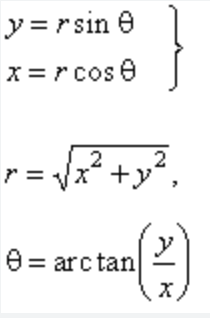 $\left.\begin{array}{l} y = r\sin\theta \\ x = r\cos\theta \end{array}\right\}$

$r = \sqrt{x^2 + y^2},$

$\theta = \arctan\left(\frac{y}{x}\right)$